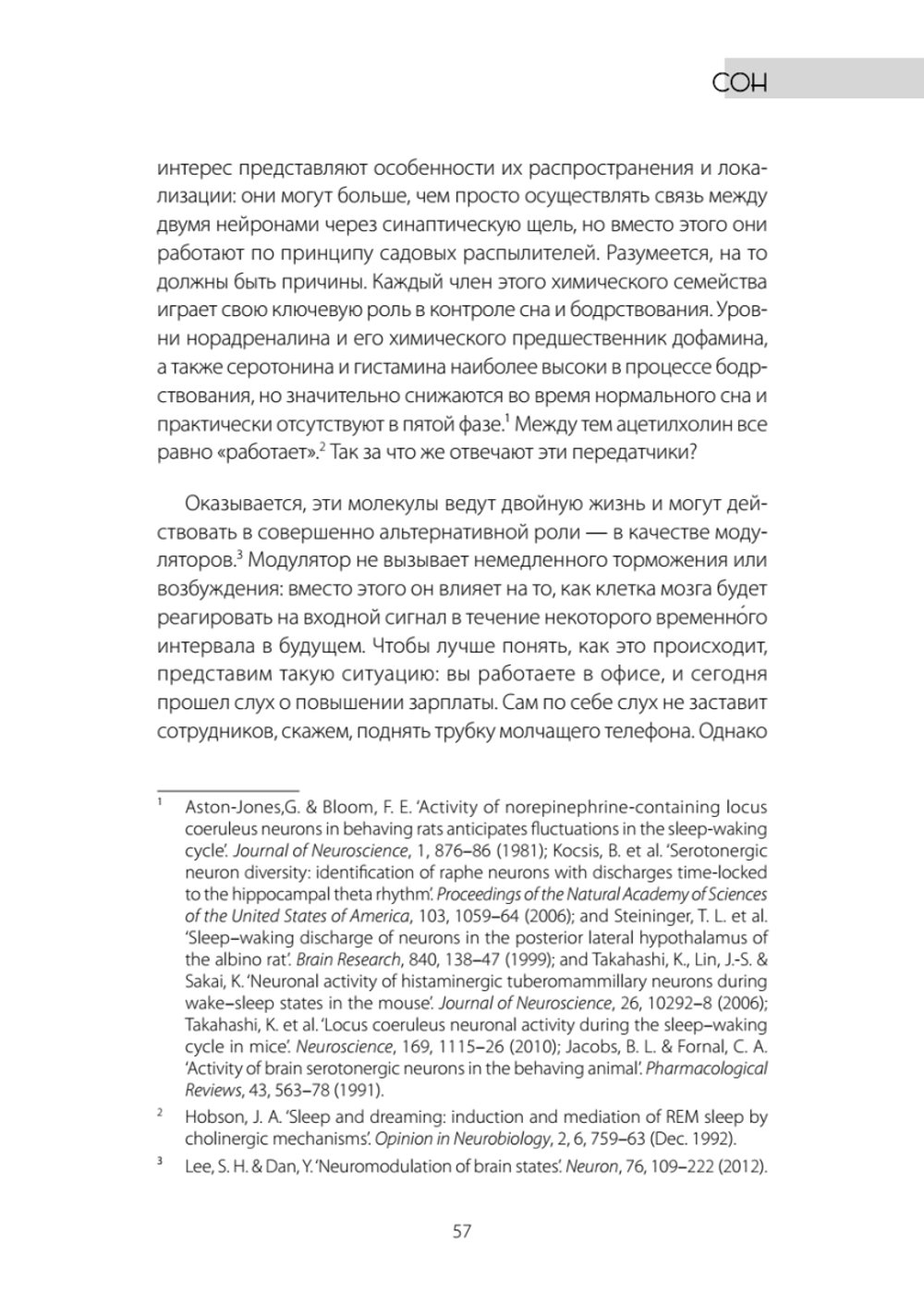 СОН

интерес представляют особенности их распространения и локализации: они могут больше, чем просто осуществлять связь между двумя нейронами через синаптическую щель, но вместо этого они работают по принципу садовых распылителей. Разумеется, на то должны быть причины. Каждый член этого химического семейства играет свою ключевую роль в контроле сна и бодрствования. Уровни норадреналина и его химического предшественник дофамина, а также серотонина и гистамина наиболее высоки в процессе бодрствования, но значительно снижаются во время нормального сна и практически отсутствуют в пятой фазе.$^1$ Между тем ацетилхолин все равно «работает».$^2$ Так за что же отвечают эти передатчики?

Оказывается, эти молекулы ведут двойную жизнь и могут действовать в совершенно альтернативной роли — в качестве модуляторов.$^3$ Модулятор не вызывает немедленного торможения или возбуждения: вместо этого он влияет на то, как клетка мозга будет реагировать на входной сигнал в течение некоторого временно́го интервала в будущем. Чтобы лучше понять, как это происходит, представим такую ситуацию: вы работаете в офисе, и сегодня прошел слух о повышении зарплаты. Сам по себе слух не заставит сотрудников, скажем, поднять трубку молчащего телефона. Однако

$^1$ Aston-Jones,G. & Bloom, F. E. 'Activity of norepinephrine-containing locus coeruleus neurons in behaving rats anticipates fluctuations in the sleep-waking cycle'. Journal of Neuroscience, 1, 876–86 (1981); Kocsis, B. et al. 'Serotonergic neuron diversity: identification of raphe neurons with discharges time-locked to the hippocampal theta rhythm'. Proceedings of the Natural Academy of Sciences of the United States of America, 103, 1059–64 (2006); and Steininger, T. L. et al. 'Sleep–waking discharge of neurons in the posterior lateral hypothalamus of the albino rat'. Brain Research, 840, 138–47 (1999); and Takahashi, K., Lin, J.-S. & Sakai, K. 'Neuronal activity of histaminergic tuberomammillary neurons during wake–sleep states in the mouse'. Journal of Neuroscience, 26, 10292–8 (2006); Takahashi, K. et al. 'Locus coeruleus neuronal activity during the sleep–waking cycle in mice'. Neuroscience, 169, 1115–26 (2010); Jacobs, B. L. & Fornal, C. A. 'Activity of brain serotonergic neurons in the behaving animal'. Pharmacological Reviews, 43, 563–78 (1991).

$^2$ Hobson, J. A. 'Sleep and dreaming: induction and mediation of REM sleep by cholinergic mechanisms'. Opinion in Neurobiology, 2, 6, 759–63 (Dec. 1992).

$^3$ Lee, S. H. & Dan, Y. 'Neuromodulation of brain states'. Neuron, 76, 109–222 (2012).

57